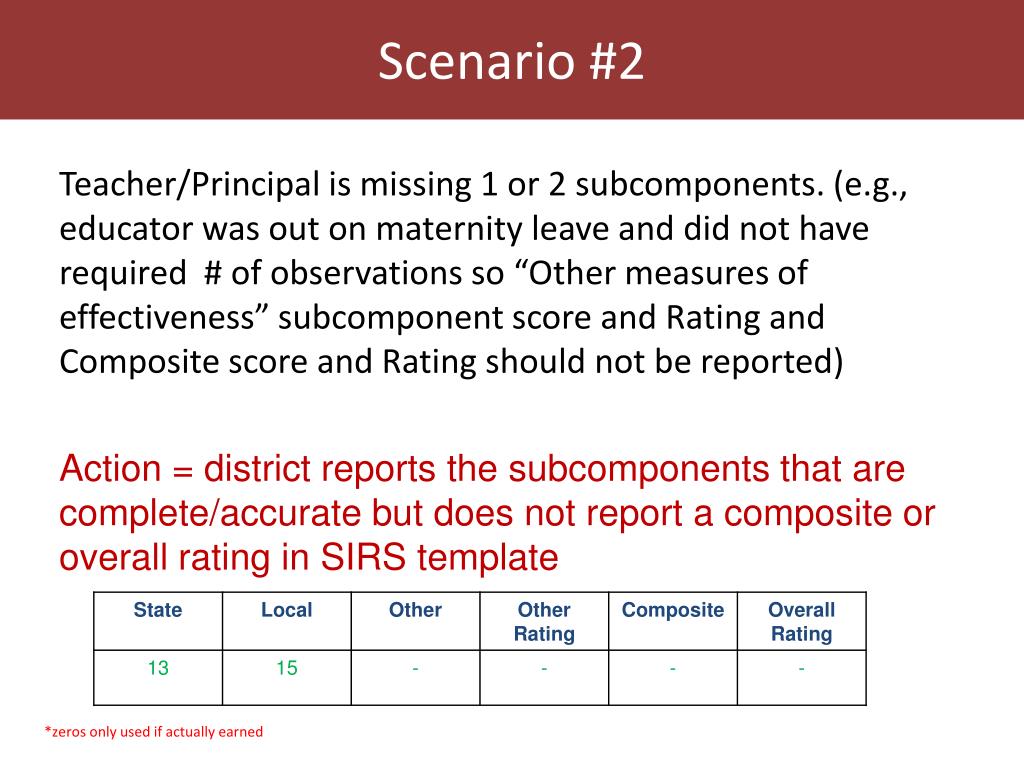 Scenario #2

Teacher/Principal is missing 1 or 2 subcomponents. (e.g., educator was out on maternity leave and did not have required  # of observations so “Other measures of effectiveness” subcomponent score and Rating and Composite score and Rating should not be reported)

Action = district reports the subcomponents that are complete/accurate but does not report a composite or overall rating in SIRS template

| State | Local | Other | Other Rating | Composite | Overall Rating |
|---|---|---|---|---|---|
| 13 | 15 | - | - | - | - |

*zeros only used if actually earned